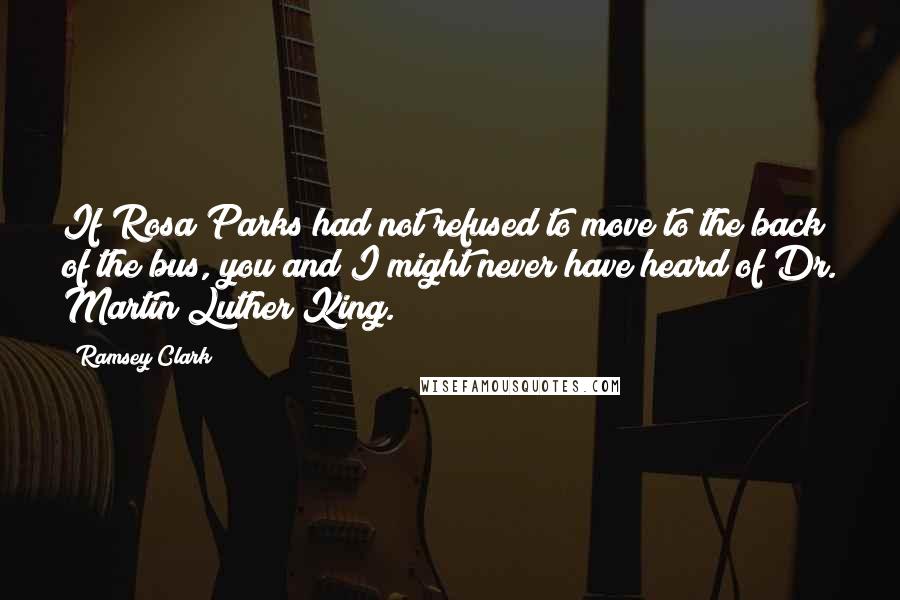 If Rosa Parks had not refused to move to the back of the bus, you and I might never have heard of Dr. Martin Luther King.

Ramsey Clark

WISEFAMOUSQUOTES.COM